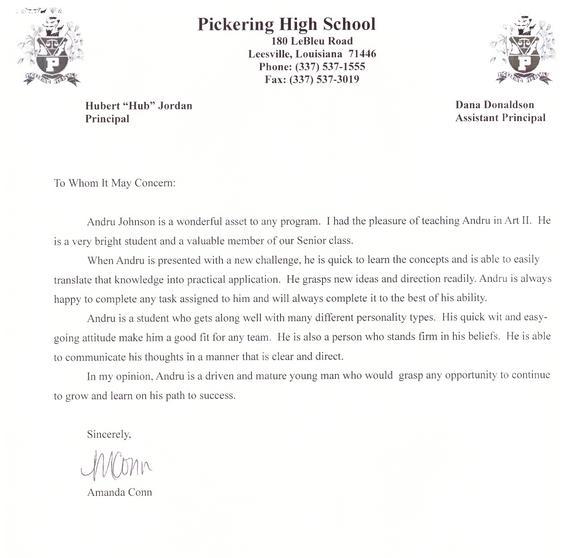 Pickering High School
180 LeBleu Road
Leesville, Louisiana 71446
Phone: (337) 537-1555
Fax: (337) 537-3019

Hubert "Hub" Jordan
Principal

Dana Donaldson
Assistant Principal

To Whom It May Concern:

Andru Johnson is a wonderful asset to any program. I had the pleasure of teaching Andru in Art II. He is a very bright student and a valuable member of our Senior class.

When Andru is presented with a new challenge, he is quick to learn the concepts and is able to easily translate that knowledge into practical application. He grasps new ideas and direction readily. Andru is always happy to complete any task assigned to him and will always complete it to the best of his ability.

Andru is a student who gets along well with many different personality types. His quick wit and easy-going attitude make him a good fit for any team. He is also a person who stands firm in his beliefs. He is able to communicate his thoughts in a manner that is clear and direct.

In my opinion, Andru is a driven and mature young man who would grasp any opportunity to continue to grow and learn on his path to success.

Sincerely,

AMConn

Amanda Conn